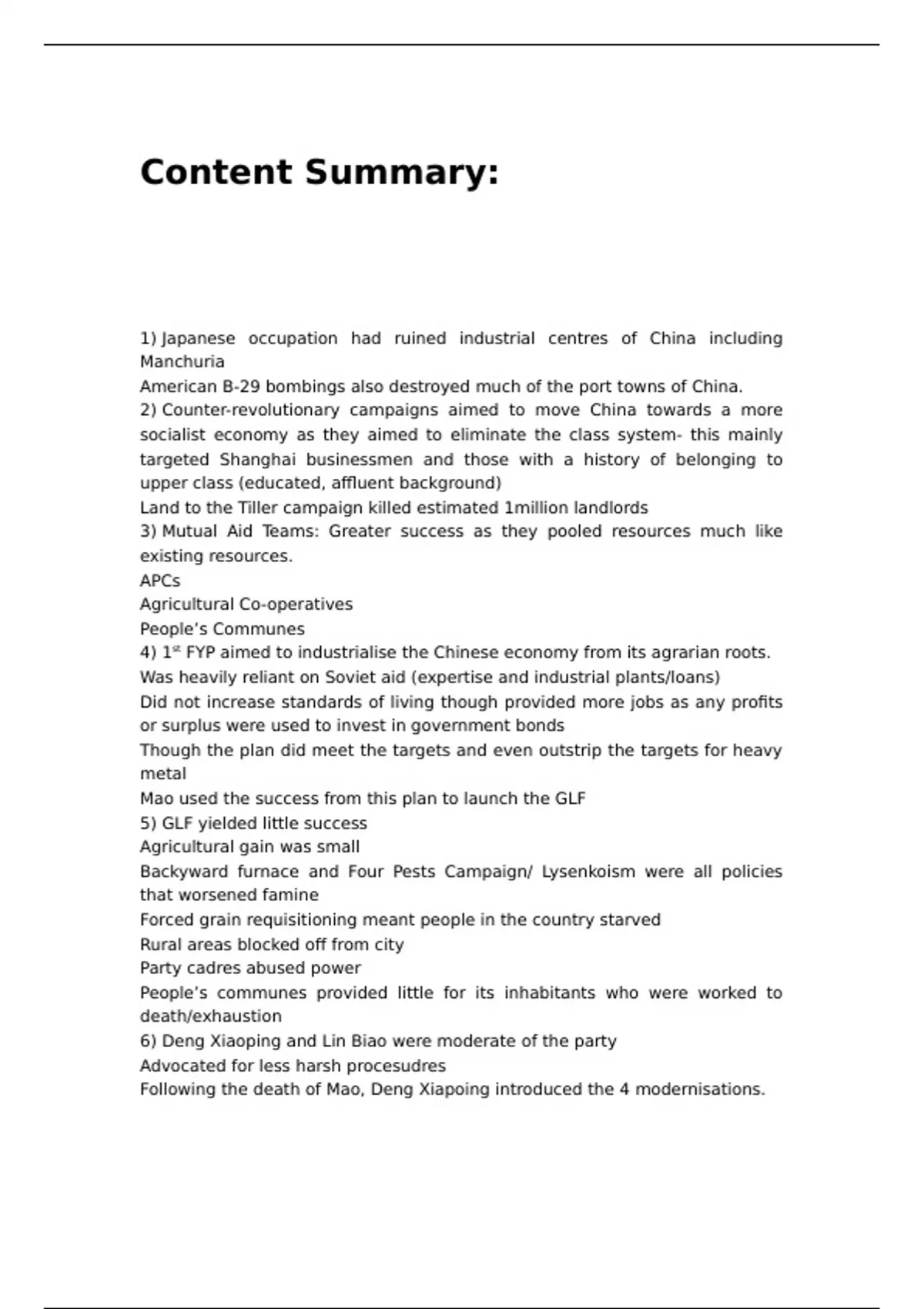 Content Summary:

1) Japanese occupation had ruined industrial centres of China including Manchuria
American B-29 bombings also destroyed much of the port towns of China.
2) Counter-revolutionary campaigns aimed to move China towards a more socialist economy as they aimed to eliminate the class system- this mainly targeted Shanghai businessmen and those with a history of belonging to upper class (educated, affluent background)
Land to the Tiller campaign killed estimated 1million landlords
3) Mutual Aid Teams: Greater success as they pooled resources much like existing resources.
APCs
Agricultural Co-operatives
People's Communes
4) 1$^{st}$ FYP aimed to industrialise the Chinese economy from its agrarian roots.
Was heavily reliant on Soviet aid (expertise and industrial plants/loans)
Did not increase standards of living though provided more jobs as any profits or surplus were used to invest in government bonds
Though the plan did meet the targets and even outstrip the targets for heavy metal
Mao used the success from this plan to launch the GLF
5) GLF yielded little success
Agricultural gain was small
Backyward furnace and Four Pests Campaign/ Lysenkoism were all policies that worsened famine
Forced grain requisitioning meant people in the country starved
Rural areas blocked off from city
Party cadres abused power
People's communes provided little for its inhabitants who were worked to death/exhaustion
6) Deng Xiaoping and Lin Biao were moderate of the party
Advocated for less harsh procesudres
Following the death of Mao, Deng Xiapoing introduced the 4 modernisations.